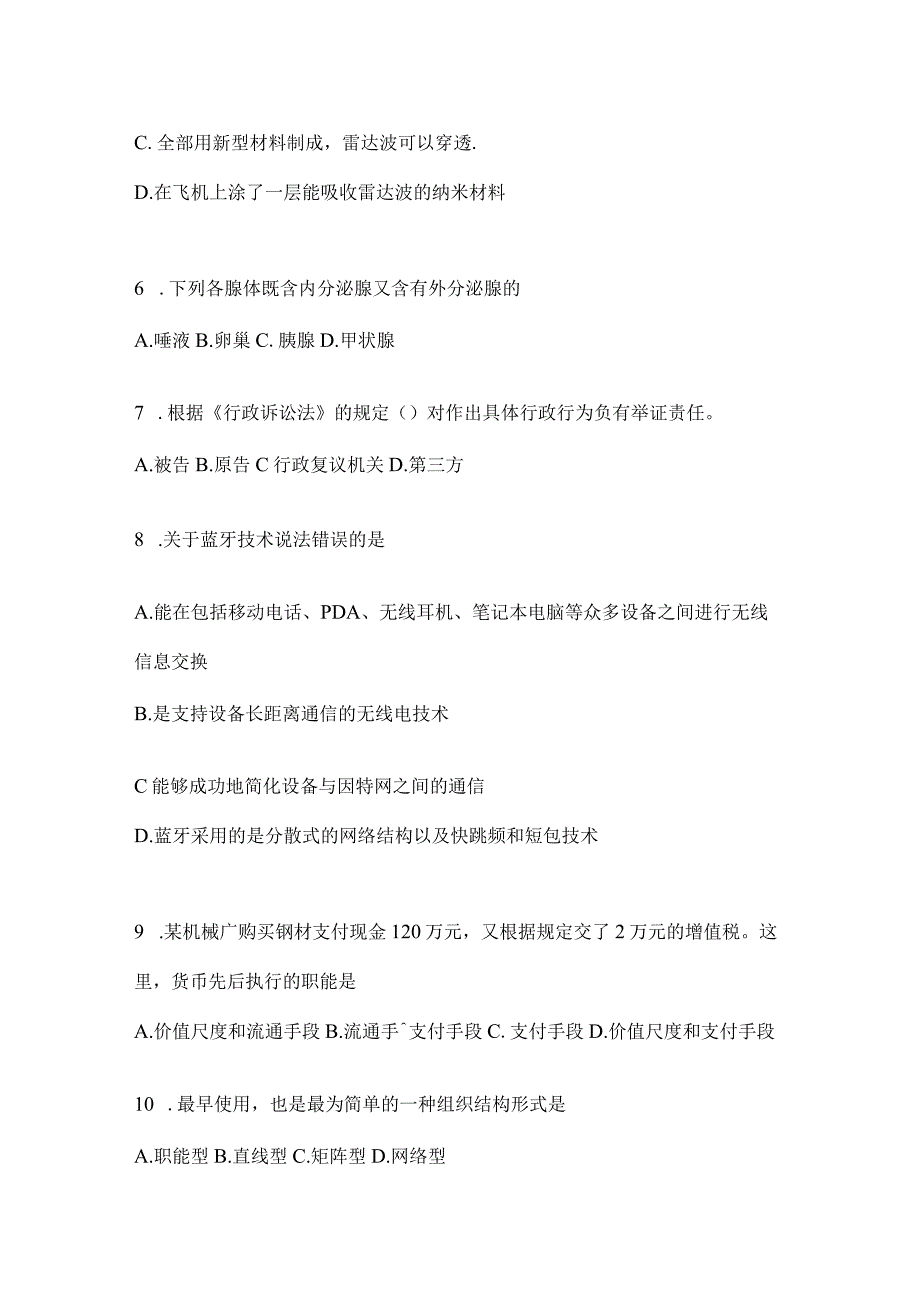 C. 全部用新型材料制成，雷达波可以穿透.

D.在飞机上涂了一层能吸收雷达波的纳米材料

6 . 下列各腺体既含内分泌腺又含有外分泌腺的

A.唾液 B.卵巢 C. 胰腺 D.甲状腺

7 . 根据《行政诉讼法》的规定（）对作出具体行政行为负有举证责任。

A.被告 B.原告 C 行政复议机关 D.第三方

8 .关于蓝牙技术说法错误的是

A.能在包括移动电话、PDA、无线耳机、笔记本电脑等众多设备之间进行无线信息交换

B.是支持设备长距离通信的无线电技术

C 能够成功地简化设备与因特网之间的通信

D.蓝牙采用的是分散式的网络结构以及快跳频和短包技术

9 .某机械广购买钢材支付现金 120 万元，又根据规定交了 2 万元的增值税。这里，货币先后执行的职能是

A.价值尺度和流通手段 B.流通手ˆ支付手段 C. 支付手段 D.价值尺度和支付手段

10 . 最早使用，也是最为简单的一种组织结构形式是

A.职能型 B.直线型 C.矩阵型 D.网络型